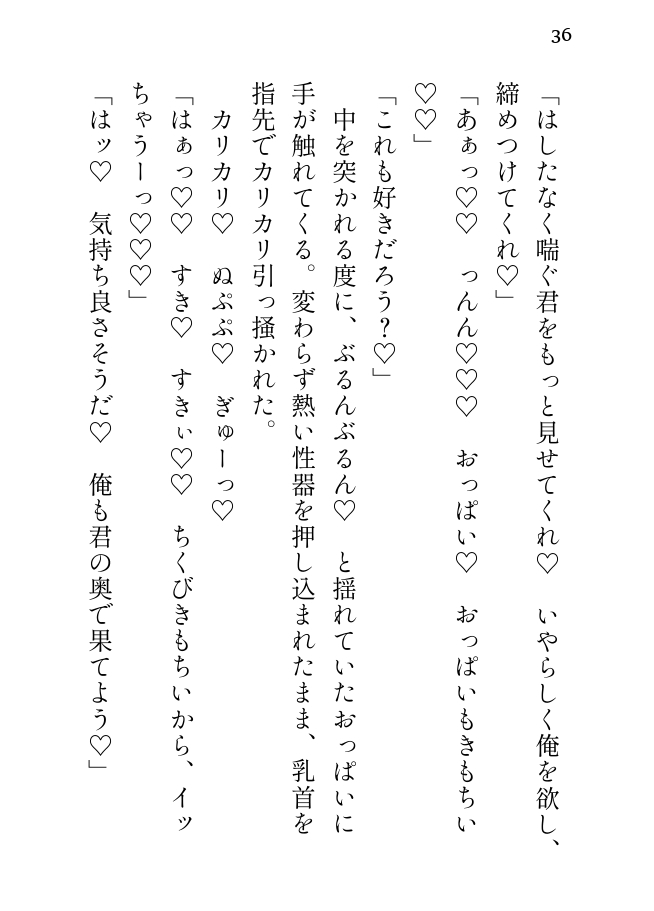 36

「はしたなく喘ぐ君をもっと見せてくれ♡　いやらしく俺を欲し、締めつけてくれ♡」

「あぁっ♡♡　っんん♡♡♡　おっぱい♡　おっぱいもきもちぃ♡♡」

「これも好きだろう？♡」

中を突かれる度に、ぶるんぶるん♡　と揺れていたおっぱいに手が触れてくる。変わらず熱い性器を押し込まれたまま、乳首を指先でカリカリ引っ掻かれた。

カリカリ♡　ぬぷぷ♡　ぎゅーっ♡

「はぁっ♡♡　すき♡　すきぃ♡♡　ちくびきもちいから、イッちゃうーっ♡♡♡」

「はッ♡　気持ち良さそうだ♡　俺も君の奥で果てよう♡」